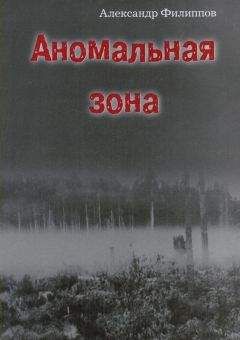 Александр Филиппов

Аномальная зона